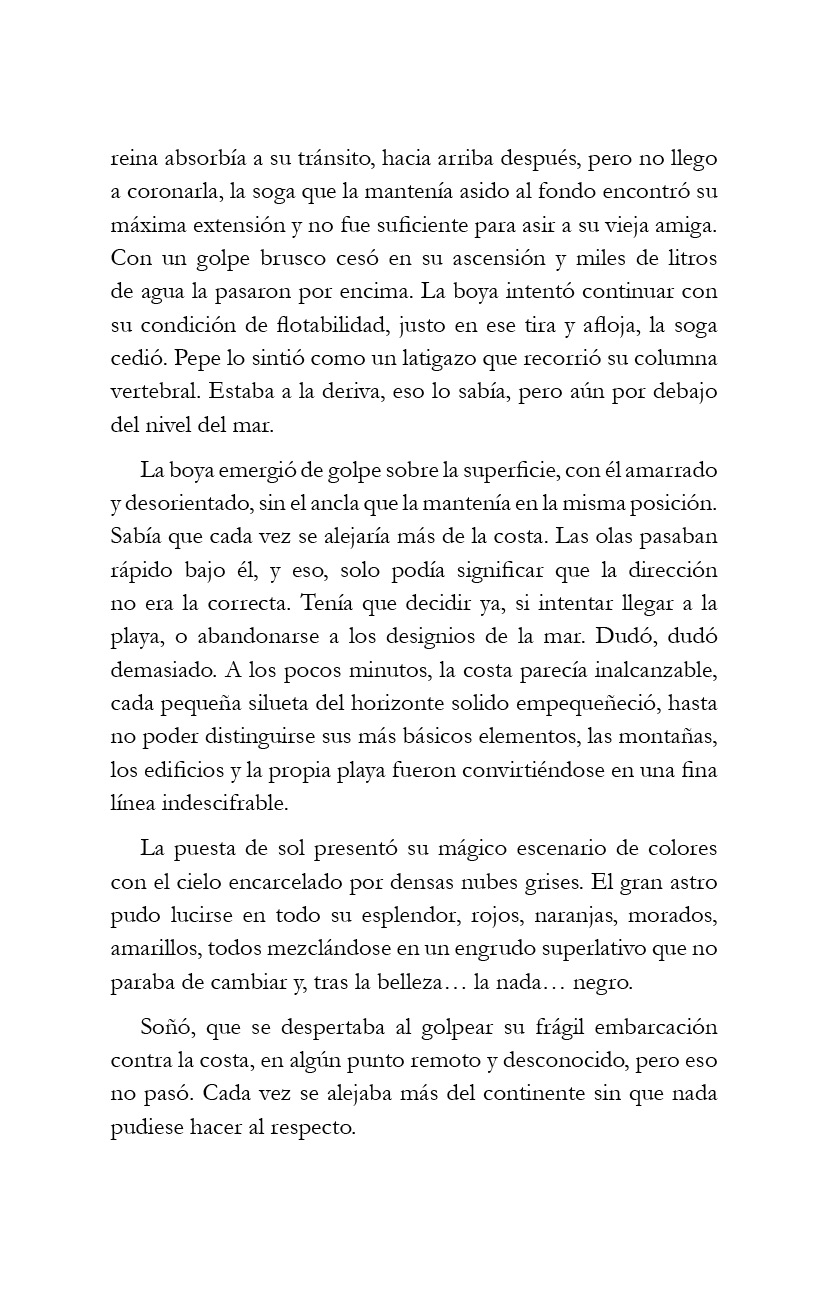 reina absorbía a su tránsito, hacia arriba después, pero no llego a coronarla, la soga que la mantenía asido al fondo encontró su máxima extensión y no fue suficiente para asir a su vieja amiga. Con un golpe brusco cesó en su ascensión y miles de litros de agua la pasaron por encima. La boya intentó continuar con su condición de flotabilidad, justo en ese tira y afloja, la soga cedió. Pepe lo sintió como un latigazo que recorrió su columna vertebral. Estaba a la deriva, eso lo sabía, pero aún por debajo del nivel del mar.

La boya emergió de golpe sobre la superficie, con él amarrado y desorientado, sin el ancla que la mantenía en la misma posición. Sabía que cada vez se alejaría más de la costa. Las olas pasaban rápido bajo él, y eso, solo podía significar que la dirección no era la correcta. Tenía que decidir ya, si intentar llegar a la playa, o abandonarse a los designios de la mar. Dudó, dudó demasiado. A los pocos minutos, la costa parecía inalcanzable, cada pequeña silueta del horizonte solido empequeñeció, hasta no poder distinguirse sus más básicos elementos, las montañas, los edificios y la propia playa fueron convirtiéndose en una fina línea indescifrable.

La puesta de sol presentó su mágico escenario de colores con el cielo encarcelado por densas nubes grises. El gran astro pudo lucirse en todo su esplendor, rojos, naranjas, morados, amarillos, todos mezclándose en un engrudo superlativo que no paraba de cambiar y, tras la belleza… la nada… negro.

Soñó, que se despertaba al golpear su frágil embarcación contra la costa, en algún punto remoto y desconocido, pero eso no pasó. Cada vez se alejaba más del continente sin que nada pudiese hacer al respecto.